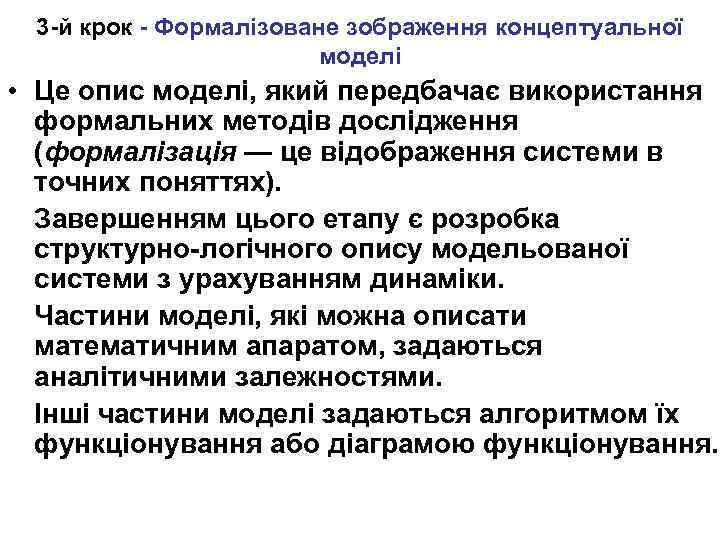 3-й крок - Формалізоване зображення концептуальної моделі

• Це опис моделі, який передбачає використання формальних методів дослідження (формалізація — це відображення системи в точних поняттях).

Завершенням цього етапу є розробка структурно-логічного опису модельованої системи з урахуванням динаміки.

Частини моделі, які можна описати математичним апаратом, задаються аналітичними залежностями.

Інші частини моделі задаються алгоритмом їх функціонування або діаграмою функціонування.